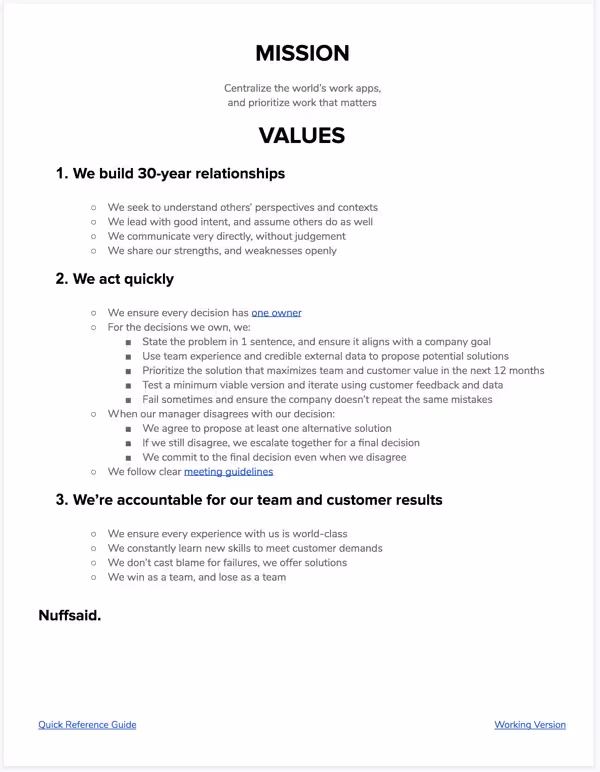 MISSION

Centralize the world's work apps, and prioritize work that matters

VALUES

1. We build 30-year relationships

○ We seek to understand others' perspectives and contexts
○ We lead with good intent, and assume others do as well
○ We communicate very directly, without judgement
○ We share our strengths, and weaknesses openly

2. We act quickly

○ We ensure every decision has one owner
○ For the decisions we own, we:
■ State the problem in 1 sentence, and ensure it aligns with a company goal
■ Use team experience and credible external data to propose potential solutions
■ Prioritize the solution that maximizes team and customer value in the next 12 months
■ Test a minimum viable version and iterate using customer feedback and data
■ Fail sometimes and ensure the company doesn't repeat the same mistakes
○ When our manager disagrees with our decision:
■ We agree to propose at least one alternative solution
■ If we still disagree, we escalate together for a final decision
■ We commit to the final decision even when we disagree
○ We follow clear meeting guidelines

3. We're accountable for our team and customer results

○ We ensure every experience with us is world-class
○ We constantly learn new skills to meet customer demands
○ We don't cast blame for failures, we offer solutions
○ We win as a team, and lose as a team

Nuffsaid.

Quick Reference Guide

Working Version